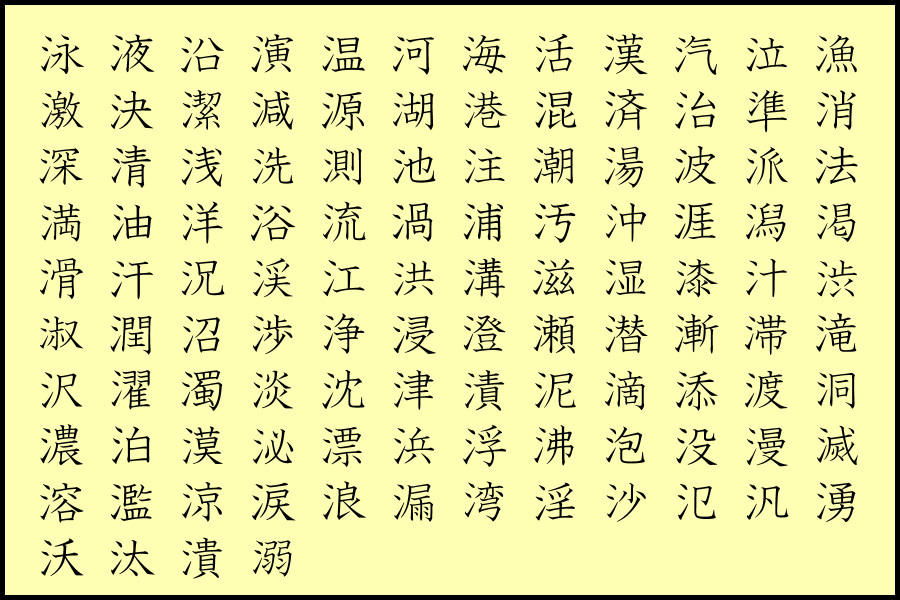 泳 液 沿 演 温 河 海 活 漢 汽 泣 漁
激 決 潔 減 源 湖 港 混 済 治 準 消
深 清 浅 洗 測 池 注 潮 湯 波 派 法
満 油 洋 浴 流 渦 浦 汚 沖 涯 潟 渇
滑 汗 況 渓 江 洪 溝 滋 湿 漆 汁 渋
淑 潤 沼 渉 浄 浸 澄 瀬 潜 漸 滞 滝
沢 濯 濁 淡 沈 津 漬 泥 滴 添 渡 洞
濃 泊 漠 泌 漂 浜 浮 沸 泡 没 漫 滅
溶 濫 涼 涙 浪 漏 湾 淫 沙 氾 汎 湧
沃 汰 潰 溺